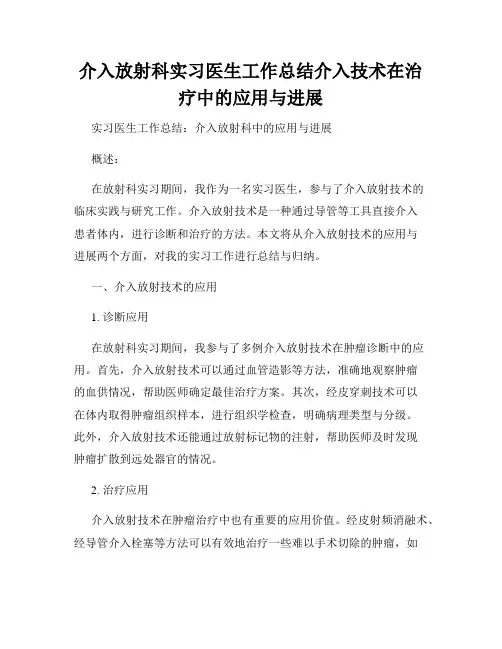 介入放射科实习医生工作总结介入技术在治疗中的应用与进展

实习医生工作总结：介入放射科中的应用与进展

概述：

在放射科实习期间，我作为一名实习医生，参与了介入放射技术的临床实践与研究工作。介入放射技术是一种通过导管等工具直接介入患者体内，进行诊断和治疗的方法。本文将从介入放射技术的应用与进展两个方面，对我的实习工作进行总结与归纳。

一、介入放射技术的应用

1. 诊断应用

在放射科实习期间，我参与了多例介入放射技术在肿瘤诊断中的应用。首先，介入放射技术可以通过血管造影等方法，准确地观察肿瘤的血供情况，帮助医师确定最佳治疗方案。其次，经皮穿刺技术可以在体内取得肿瘤组织样本，进行组织学检查，明确病理类型与分级。此外，介入放射技术还能通过放射标记物的注射，帮助医师及时发现肿瘤扩散到远处器官的情况。

2. 治疗应用

介入放射技术在肿瘤治疗中也有重要的应用价值。经皮射频消融术、经导管介入栓塞等方法可以有效地治疗一些难以手术切除的肿瘤，如